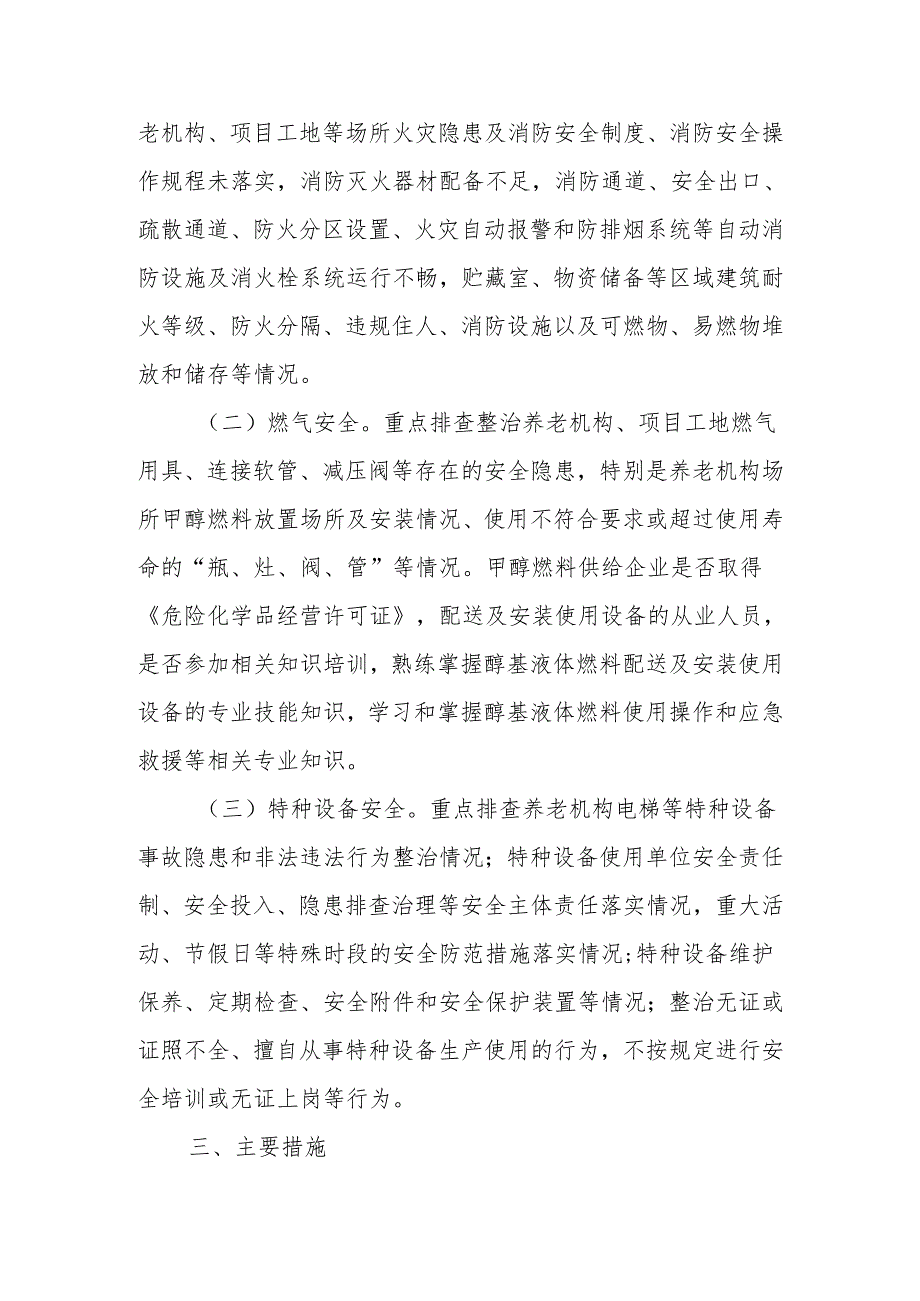 老机构、项目工地等场所火灾隐患及消防安全制度、消防安全操作规程未落实，消防灭火器材配备不足，消防通道、安全出口、疏散通道、防火分区设置、火灾自动报警和防排烟系统等自动消防设施及消火栓系统运行不畅，贮藏室、物资储备等区域建筑耐火等级、防火分隔、违规住人、消防设施以及可燃物、易燃物堆放和储存等情况。

（二）燃气安全。重点排查整治养老机构、项目工地燃气用具、连接软管、减压阀等存在的安全隐患，特别是养老机构场所甲醇燃料放置场所及安装情况、使用不符合要求或超过使用寿命的“瓶、灶、阀、管”等情况。甲醇燃料供给企业是否取得《危险化学品经营许可证》，配送及安装使用设备的从业人员，是否参加相关知识培训，熟练掌握醇基液体燃料配送及安装使用设备的专业技能知识，学习和掌握醇基液体燃料使用操作和应急救援等相关专业知识。

（三）特种设备安全。重点排查养老机构电梯等特种设备事故隐患和非法违法行为整治情况；特种设备使用单位安全责任制、安全投入、隐患排查治理等安全主体责任落实情况，重大活动、节假日等特殊时段的安全防范措施落实情况;特种设备维护保养、定期检查、安全附件和安全保护装置等情况；整治无证或证照不全、擅自从事特种设备生产使用的行为，不按规定进行安全培训或无证上岗等行为。

三、主要措施